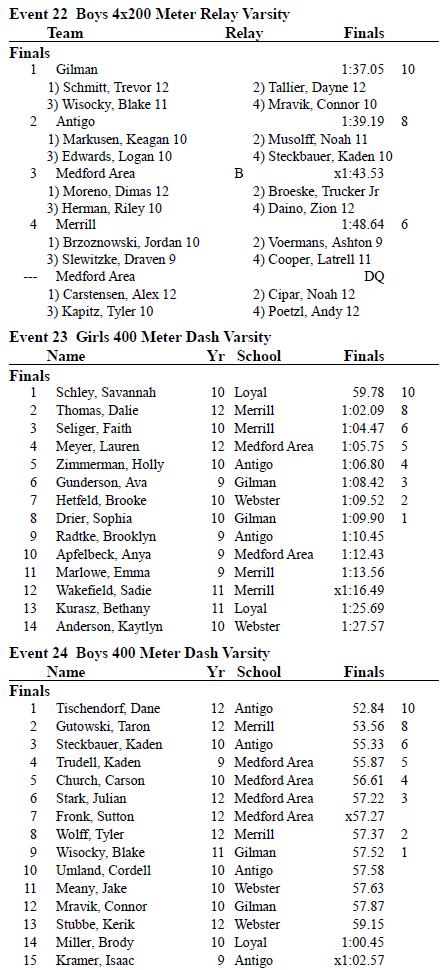 **Event 22 Boys 4x200 Meter Relay Varsity**

| | Team | Relay | Finals | |
|---|---|---|---|---|
| **Finals** | | | | |
| 1 | Gilman | | 1:37.05 | 10 |
| | 1) Schmitt, Trevor 12 | 2) Tallier, Dayne 12 | | |
| | 3) Wisocky, Blake 11 | 4) Mravik, Connor 10 | | |
| 2 | Antigo | | 1:39.19 | 8 |
| | 1) Markusen, Keagan 10 | 2) Musolff, Noah 11 | | |
| | 3) Edwards, Logan 10 | 4) Steckbauer, Kaden 10 | | |
| 3 | Medford Area | B | x1:43.53 | |
| | 1) Moreno, Dimas 12 | 2) Broeske, Trucker Jr | | |
| | 3) Herman, Riley 10 | 4) Daino, Zion 12 | | |
| 4 | Merrill | | 1:48.64 | 6 |
| | 1) Brzoznowski, Jordan 10 | 2) Voermans, Ashton 9 | | |
| | 3) Slewitzke, Draven 9 | 4) Cooper, Latrell 11 | | |
| --- | Medford Area | | DQ | |
| | 1) Carstensen, Alex 12 | 2) Cipar, Noah 12 | | |
| | 3) Kapitz, Tyler 10 | 4) Poetzl, Andy 12 | | |

**Event 23 Girls 400 Meter Dash Varsity**

| | Name | Yr | School | Finals | |
|---|---|---|---|---|---|
| **Finals** | | | | | |
| 1 | Schley, Savannah | 10 | Loyal | 59.78 | 10 |
| 2 | Thomas, Dalie | 12 | Merrill | 1:02.09 | 8 |
| 3 | Seliger, Faith | 10 | Merrill | 1:04.47 | 6 |
| 4 | Meyer, Lauren | 12 | Medford Area | 1:05.75 | 5 |
| 5 | Zimmerman, Holly | 10 | Antigo | 1:06.80 | 4 |
| 6 | Gunderson, Ava | 9 | Gilman | 1:08.42 | 3 |
| 7 | Hetfeld, Brooke | 10 | Webster | 1:09.52 | 2 |
| 8 | Drier, Sophia | 10 | Gilman | 1:09.90 | 1 |
| 9 | Radtke, Brooklyn | 9 | Antigo | 1:10.45 | |
| 10 | Apfelbeck, Anya | 9 | Medford Area | 1:12.43 | |
| 11 | Marlowe, Emma | 9 | Merrill | 1:13.56 | |
| 12 | Wakefield, Sadie | 11 | Merrill | x1:16.49 | |
| 13 | Kurasz, Bethany | 11 | Loyal | 1:25.69 | |
| 14 | Anderson, Kaytlyn | 10 | Webster | 1:27.57 | |

**Event 24 Boys 400 Meter Dash Varsity**

| | Name | Yr | School | Finals | |
|---|---|---|---|---|---|
| **Finals** | | | | | |
| 1 | Tischendorf, Dane | 12 | Antigo | 52.84 | 10 |
| 2 | Gutowski, Taron | 12 | Merrill | 53.56 | 8 |
| 3 | Steckbauer, Kaden | 10 | Antigo | 55.33 | 6 |
| 4 | Trudell, Kaden | 9 | Medford Area | 55.87 | 5 |
| 5 | Church, Carson | 10 | Medford Area | 56.61 | 4 |
| 6 | Stark, Julian | 12 | Medford Area | 57.22 | 3 |
| 7 | Fronk, Sutton | 12 | Medford Area | x57.27 | |
| 8 | Wolff, Tyler | 12 | Merrill | 57.37 | 2 |
| 9 | Wisocky, Blake | 11 | Gilman | 57.52 | 1 |
| 10 | Umland, Cordell | 10 | Antigo | 57.58 | |
| 11 | Meany, Jake | 10 | Webster | 57.63 | |
| 12 | Mravik, Connor | 10 | Gilman | 57.87 | |
| 13 | Stubbe, Kerik | 12 | Webster | 59.15 | |
| 14 | Miller, Brody | 10 | Loyal | 1:00.45 | |
| 15 | Kramer, Isaac | 9 | Antigo | x1:02.57 | |